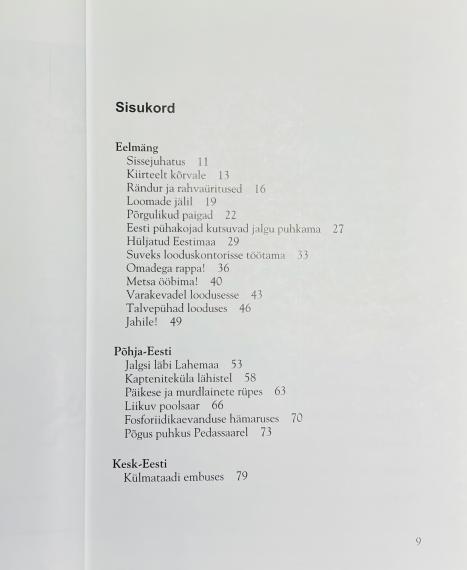 Sisukord

Eelmäng
Sissejuhatus 11
Kiirteelt kõrvale 13
Rändur ja rahvaüritused 16
Loomade jälil 19
Põrgulikud paigad 22
Eesti pühakojad kutsuvad jalgu puhkama 27
Hüljatud Eestimaa 29
Suveks looduskontorisse töötama 33
Omadega rappa! 36
Metsa ööbima! 40
Varakevadel loodusesse 43
Talvepühad looduses 46
Jahile! 49

Põhja-Eesti
Jalgsi läbi Lahemaa 53
Kapteniteküla lähistel 58
Päikese ja murdlainete rüpes 63
Liikuv poolsaar 66
Fosforiidikaevanduse hämaruses 70
Põgus puhkus Pedassaarel 73

Kesk-Eesti
Külmataadi embuses 79

9